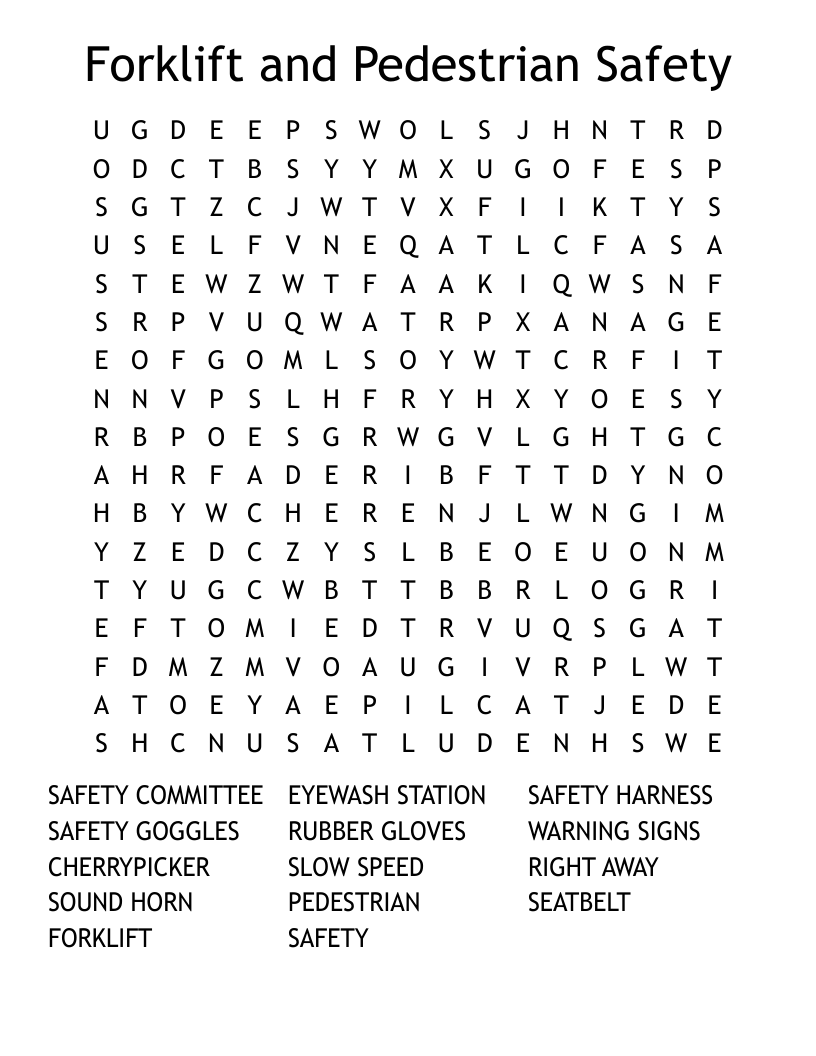 Forklift and Pedestrian Safety

U G D E E P S W O L S J H N T R D
O D C T B S Y Y M X U G O F E S P
S G T Z C J W T V X F I I K T Y S
U S E L F V N E Q A T L C F A S A
S T E W Z W T F A A K I Q W S N F
S R P V U Q W A T R P X A N A G E
E O F G O M L S O Y W T C R F I T
N N V P S L H F R Y H X Y O E S Y
R B P O E S G R W G V L G H T G C
A H R F A D E R I B F T T D Y N O
H B Y W C H E R E N J L W N G I M
Y Z E D C Z Y S L B E O E U O N M
T Y U G C W B T T B B R L O G R I
E F T O M I E D T R V U Q S G A T
F D M Z M V O A U G I V R P L W T
A T O E Y A E P I L C A T J E D E
S H C N U S A T L U D E N H S W E

SAFETY COMMITTEE
SAFETY GOGGLES
CHERRYPICKER
SOUND HORN
FORKLIFT

EYEWASH STATION
RUBBER GLOVES
SLOW SPEED
PEDESTRIAN
SAFETY

SAFETY HARNESS
WARNING SIGNS
RIGHT AWAY
SEATBELT